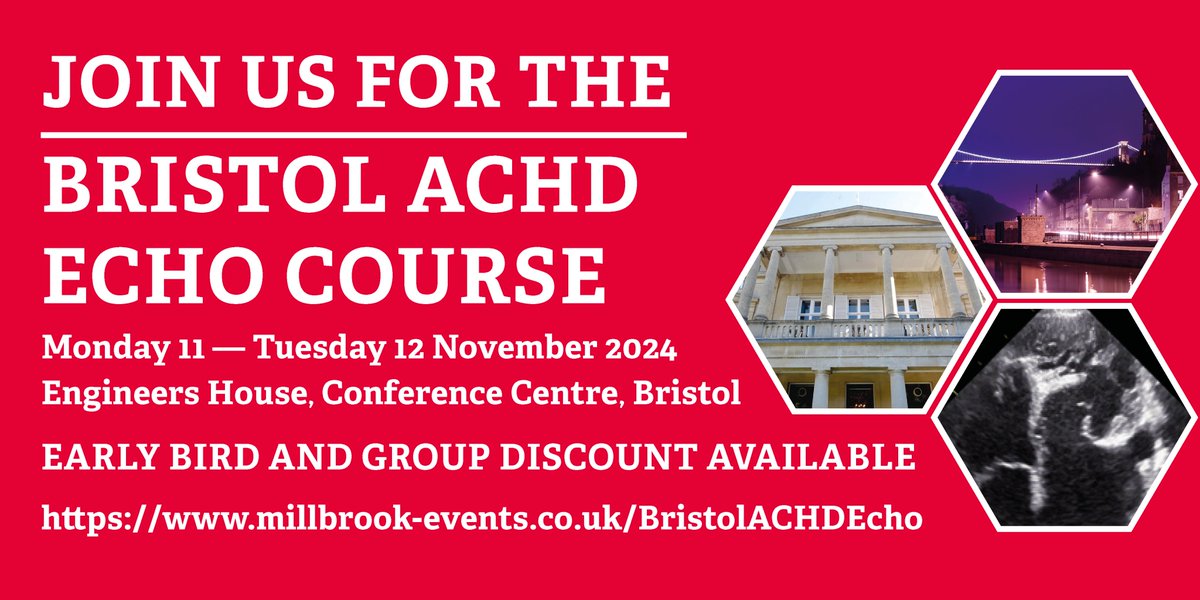 JOIN US FOR THE

BRISTOL ACHD ECHO COURSE

Monday 11 — Tuesday 12 November 2024
Engineers House, Conference Centre, Bristol

EARLY BIRD AND GROUP DISCOUNT AVAILABLE

https://www.millbrook-events.co.uk/BristolACHDEcho